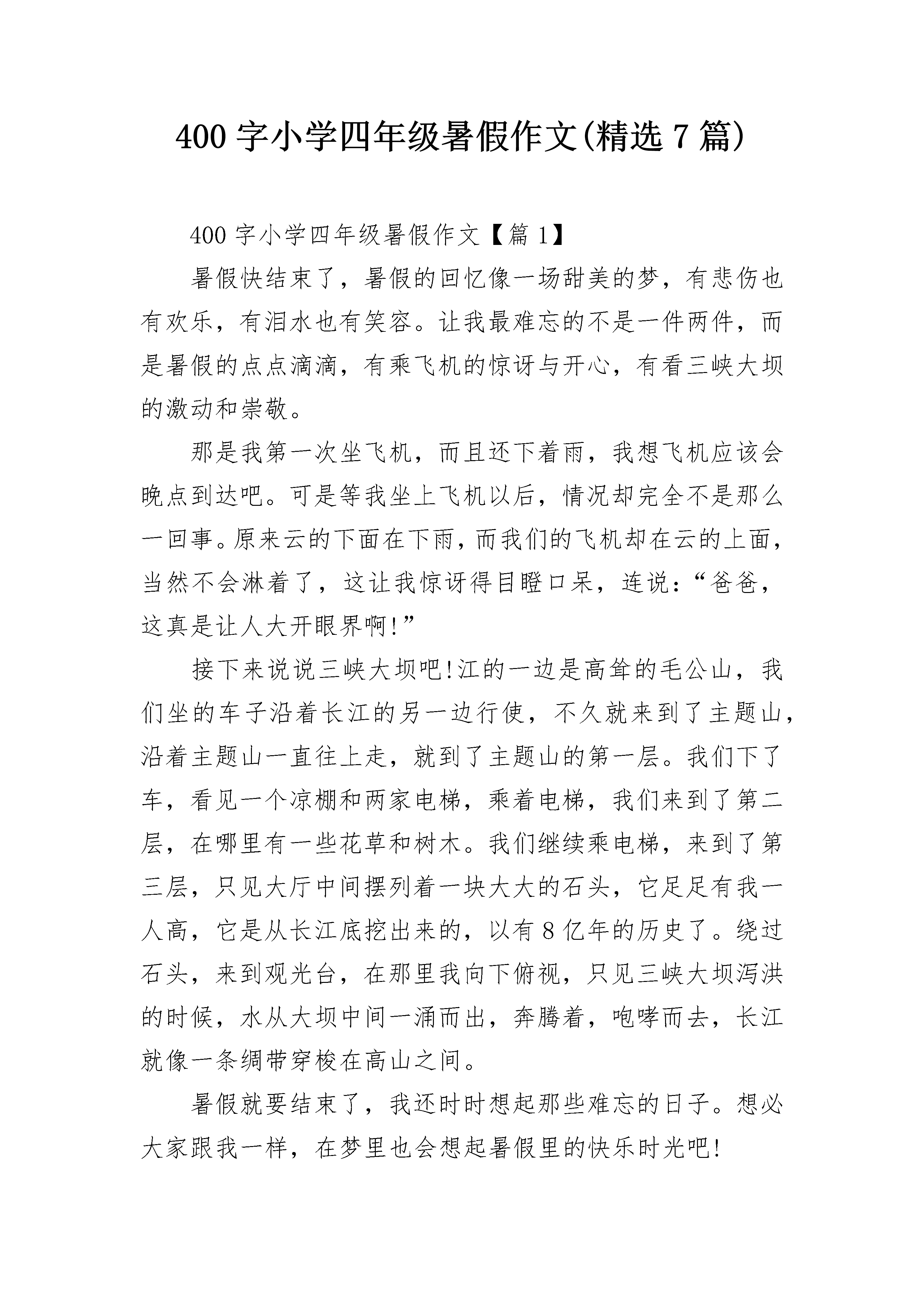 400 字小学四年级暑假作文(精选 7 篇)

400 字小学四年级暑假作文【篇 1】

暑假快结束了，暑假的回忆像一场甜美的梦，有悲伤也有欢乐，有泪水也有笑容。让我最难忘的不是一件两件，而是暑假的点点滴滴，有乘飞机的惊讶与开心，有看三峡大坝的激动和崇敬。

那是我第一次坐飞机，而且还下着雨，我想飞机应该会晚点到达吧。可是等我坐上飞机以后，情况却完全不是那么一回事。原来云的下面在下雨，而我们的飞机却在云的上面，当然不会淋着了，这让我惊讶得目瞪口呆，连说：“爸爸，这真是让人大开眼界啊!”

接下来说说三峡大坝吧!江的一边是高耸的毛公山，我们坐的车子沿着长江的另一边行使，不久就来到了主题山，沿着主题山一直往上走，就到了主题山的第一层。我们下了车，看见一个凉棚和两家电梯，乘着电梯，我们来到了第二层，在哪里有一些花草和树木。我们继续乘电梯，来到了第三层，只见大厅中间摆列着一块大大的石头，它足足有我一人高，它是从长江底挖出来的，以有 8 亿年的历史了。绕过石头，来到观光台，在那里我向下俯视，只见三峡大坝泻洪的时候，水从大坝中间一涌而出，奔腾着，咆哮而去，长江就像一条绸带穿梭在高山之间。

暑假就要结束了，我还时时想起那些难忘的日子。想必大家跟我一样，在梦里也会想起暑假里的快乐时光吧!